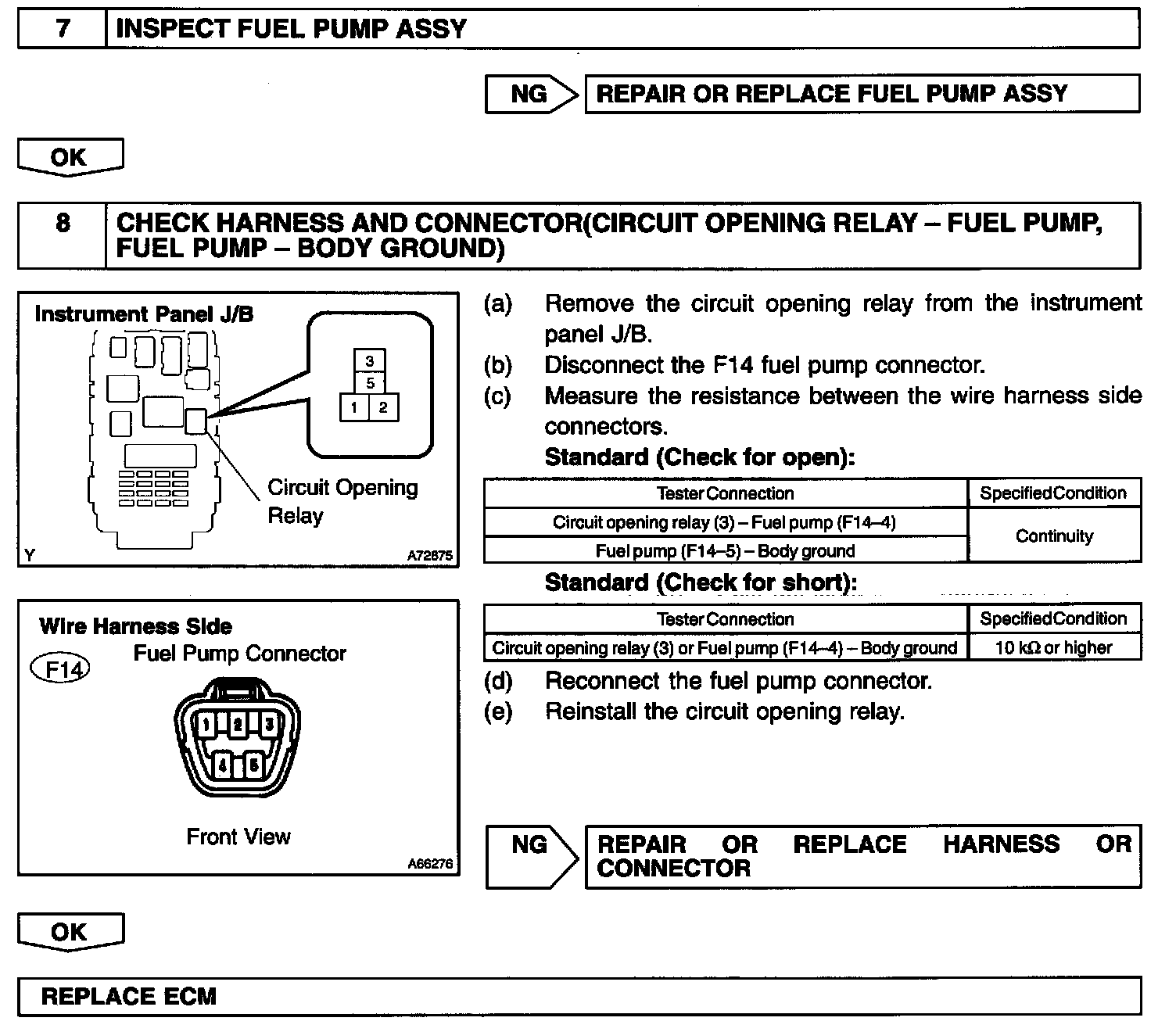 7 INSPECT FUEL PUMP ASSY

NG REPAIR OR REPLACE FUEL PUMP ASSY

OK

8 CHECK HARNESS AND CONNECTOR(CIRCUIT OPENING RELAY – FUEL PUMP, FUEL PUMP – BODY GROUND)

Instrument Panel J/B
3
5
1 2
Circuit Opening Relay
Y A72875

Wire Harness Side
F14 Fuel Pump Connector
1 2 3
4 5
Front View
A66276

(a) Remove the circuit opening relay from the instrument panel J/B.
(b) Disconnect the F14 fuel pump connector.
(c) Measure the resistance between the wire harness side connectors.

Standard (Check for open):

| Tester Connection | Specified Condition |
|---|---|
| Circuit opening relay (3) – Fuel pump (F14–4) | Continuity |
| Fuel pump (F14–5) – Body ground | Continuity |

Standard (Check for short):

| Tester Connection | Specified Condition |
|---|---|
| Circuit opening relay (3) or Fuel pump (F14–4) – Body ground | 10 kΩ or higher |

(d) Reconnect the fuel pump connector.
(e) Reinstall the circuit opening relay.

NG REPAIR OR REPLACE HARNESS OR CONNECTOR

OK

REPLACE ECM